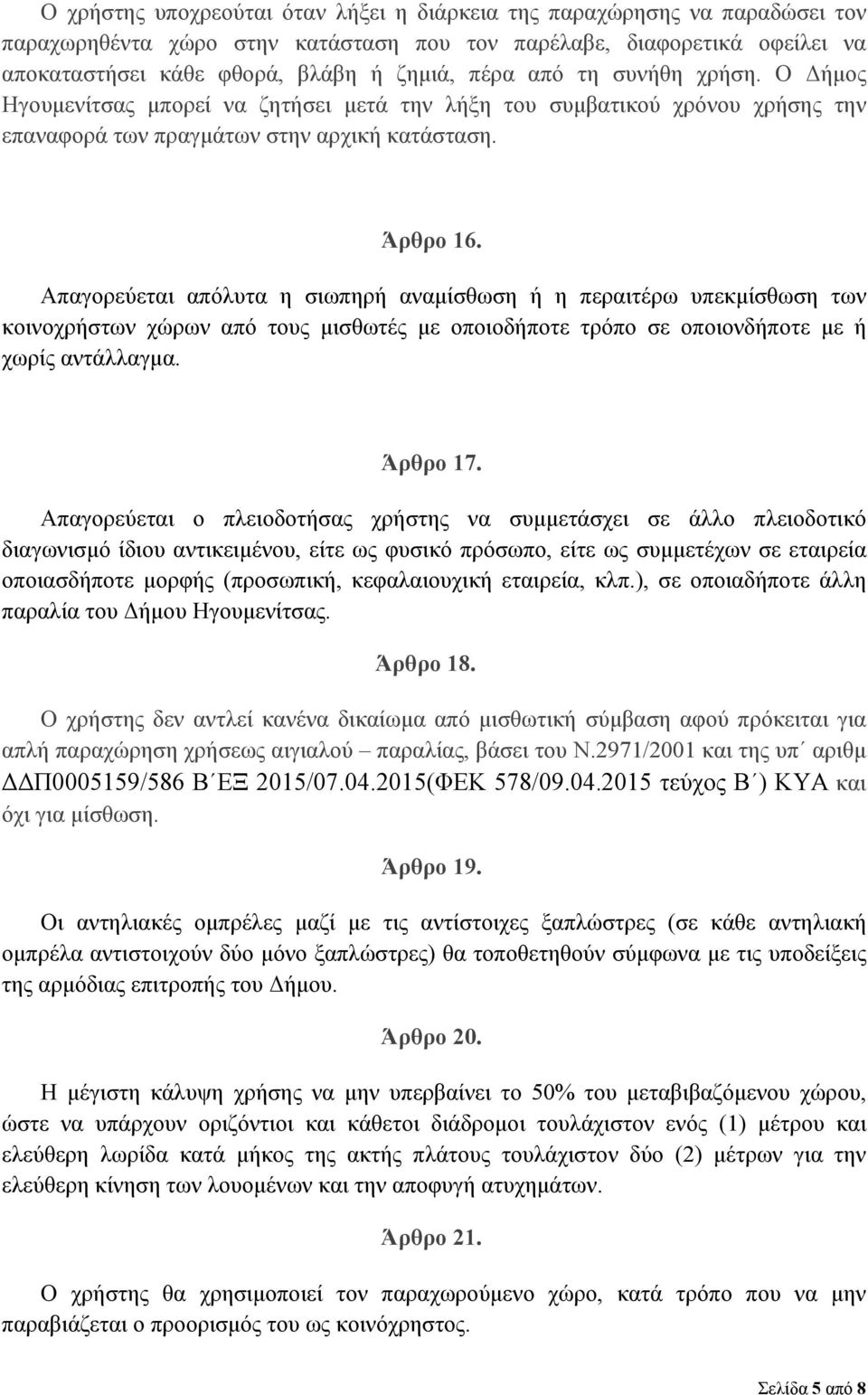 Ο χρήστης υποχρεούται όταν λήξει η διάρκεια της παραχώρησης να παραδώσει τον παραχωρηθέντα χώρο στην κατάσταση που τον παρέλαβε, διαφορετικά οφείλει να αποκαταστήσει κάθε φθορά, βλάβη ή ζημιά, πέρα από τη συνήθη χρήση. Ο Δήμος Ηγουμενίτσας μπορεί να ζητήσει μετά την λήξη του συμβατικού χρόνου χρήσης την επαναφορά των πραγμάτων στην αρχική κατάσταση.

Άρθρο 16.

Απαγορεύεται απόλυτα η σιωπηρή αναμίσθωση ή η περαιτέρω υπεκμίσθωση των κοινοχρήστων χώρων από τους μισθωτές με οποιοδήποτε τρόπο σε οποιονδήποτε με ή χωρίς αντάλλαγμα.

Άρθρο 17.

Απαγορεύεται ο πλειοδοτήσας χρήστης να συμμετάσχει σε άλλο πλειοδοτικό διαγωνισμό ίδιου αντικειμένου, είτε ως φυσικό πρόσωπο, είτε ως συμμετέχων σε εταιρεία οποιασδήποτε μορφής (προσωπική, κεφαλαιουχική εταιρεία, κλπ.), σε οποιαδήποτε άλλη παραλία του Δήμου Ηγουμενίτσας.

Άρθρο 18.

Ο χρήστης δεν αντλεί κανένα δικαίωμα από μισθωτική σύμβαση αφού πρόκειται για απλή παραχώρηση χρήσεως αιγιαλού – παραλίας, βάσει του Ν.2971/2001 και της υπ΄ αριθμ ΔΔΠ0005159/586 Β΄ΕΞ 2015/07.04.2015(ΦΕΚ 578/09.04.2015 τεύχος Β΄) ΚΥΑ και όχι για μίσθωση.

Άρθρο 19.

Οι αντηλιακές ομπρέλες μαζί με τις αντίστοιχες ξαπλώστρες (σε κάθε αντηλιακή ομπρέλα αντιστοιχούν δύο μόνο ξαπλώστρες) θα τοποθετηθούν σύμφωνα με τις υποδείξεις της αρμόδιας επιτροπής του Δήμου.

Άρθρο 20.

Η μέγιστη κάλυψη χρήσης να μην υπερβαίνει το 50% του μεταβιβαζόμενου χώρου, ώστε να υπάρχουν οριζόντιοι και κάθετοι διάδρομοι τουλάχιστον ενός (1) μέτρου και ελεύθερη λωρίδα κατά μήκος της ακτής πλάτους τουλάχιστον δύο (2) μέτρων για την ελεύθερη κίνηση των λουομένων και την αποφυγή ατυχημάτων.

Άρθρο 21.

Ο χρήστης θα χρησιμοποιεί τον παραχωρούμενο χώρο, κατά τρόπο που να μην παραβιάζεται ο προορισμός του ως κοινόχρηστος.

Σελίδα 5 από 8